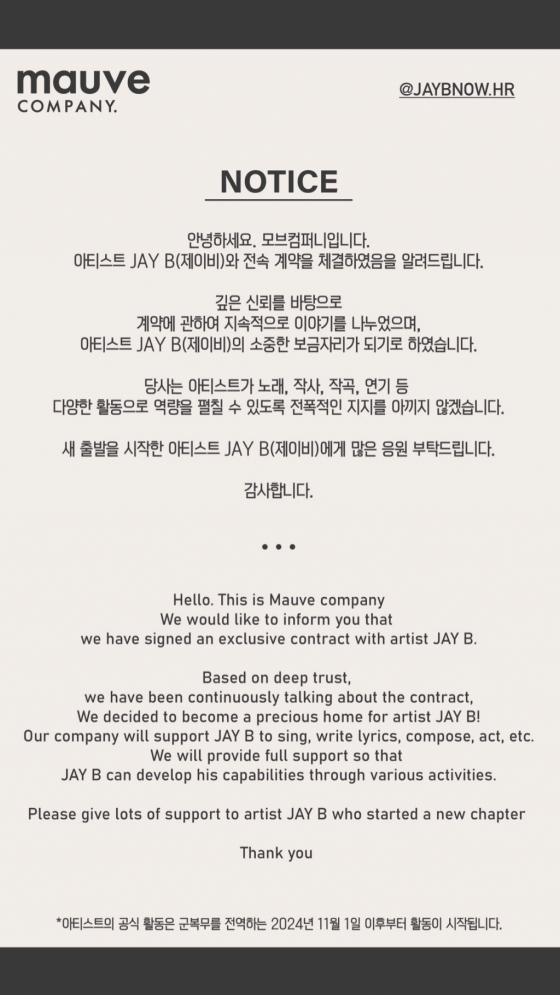 mauve COMPANY.

@JAYBNOW.HR

NOTICE

안녕하세요. 모브컴퍼니입니다.
아티스트 JAY B(제이비)와 전속 계약을 체결하였음을 알려드립니다.

깊은 신뢰를 바탕으로
계약에 관하여 지속적으로 이야기를 나누었으며,
아티스트 JAY B(제이비)의 소중한 보금자리가 되기로 하였습니다.

당사는 아티스트가 노래, 작사, 작곡, 연기 등
다양한 활동으로 역량을 펼칠 수 있도록 전폭적인 지지를 아끼지 않겠습니다.

새 출발을 시작한 아티스트 JAY B(제이비)에게 많은 응원 부탁드립니다.

감사합니다.

• • •

Hello. This is Mauve company
We would like to inform you that
we have signed an exclusive contract with artist JAY B.

Based on deep trust,
we have been continuously talking about the contract,
We decided to become a precious home for artist JAY B!
Our company will support JAY B to sing, write lyrics, compose, act, etc.
We will provide full support so that
JAY B can develop his capabilities through various activities.

Please give lots of support to artist JAY B who started a new chapter

Thank you

*아티스트의 공식 활동은 군복무를 전역하는 2024년 11월 1일 이후부터 활동이 시작됩니다.